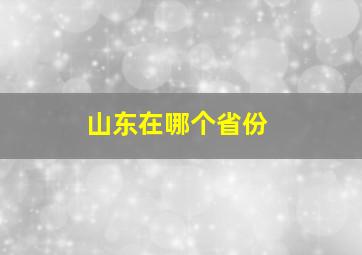 山东在哪个省份